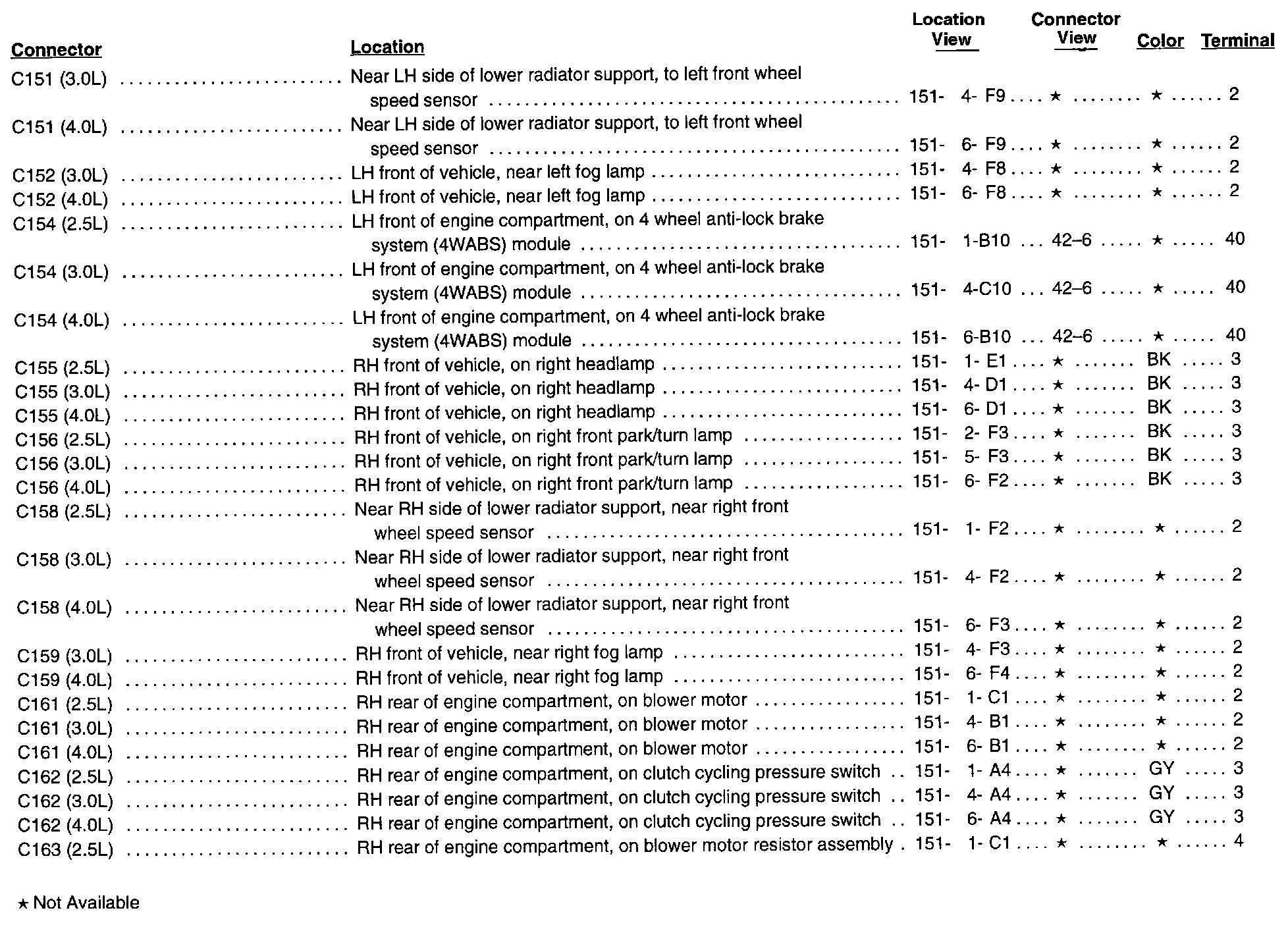 | Connector | Location | Location View | Connector View | Color | Terminal |
|---|---|---|---|---|---|
| C151 (3.0L) | Near LH side of lower radiator support, to left front wheel speed sensor | 151- 4- F9 | ★ | ★ | 2 |
| C151 (4.0L) | Near LH side of lower radiator support, to left front wheel speed sensor | 151- 6- F9 | ★ | ★ | 2 |
| C152 (3.0L) | LH front of vehicle, near left fog lamp | 151- 4- F8 | ★ | ★ | 2 |
| C152 (4.0L) | LH front of vehicle, near left fog lamp | 151- 6- F8 | ★ | ★ | 2 |
| C154 (2.5L) | LH front of engine compartment, on 4 wheel anti-lock brake system (4WABS) module | 151- 1-B10 | 42–6 | ★ | 40 |
| C154 (3.0L) | LH front of engine compartment, on 4 wheel anti-lock brake system (4WABS) module | 151- 4-C10 | 42–6 | ★ | 40 |
| C154 (4.0L) | LH front of engine compartment, on 4 wheel anti-lock brake system (4WABS) module | 151- 6-B10 | 42–6 | ★ | 40 |
| C155 (2.5L) | RH front of vehicle, on right headlamp | 151- 1- E1 | ★ | BK | 3 |
| C155 (3.0L) | RH front of vehicle, on right headlamp | 151- 4- D1 | ★ | BK | 3 |
| C155 (4.0L) | RH front of vehicle, on right headlamp | 151- 6- D1 | ★ | BK | 3 |
| C156 (2.5L) | RH front of vehicle, on right front park/turn lamp | 151- 2- F3 | ★ | BK | 3 |
| C156 (3.0L) | RH front of vehicle, on right front park/turn lamp | 151- 5- F3 | ★ | BK | 3 |
| C156 (4.0L) | RH front of vehicle, on right front park/turn lamp | 151- 6- F2 | ★ | BK | 3 |
| C158 (2.5L) | Near RH side of lower radiator support, near right front wheel speed sensor | 151- 1- F2 | ★ | ★ | 2 |
| C158 (3.0L) | Near RH side of lower radiator support, near right front wheel speed sensor | 151- 4- F2 | ★ | ★ | 2 |
| C158 (4.0L) | Near RH side of lower radiator support, near right front wheel speed sensor | 151- 6- F3 | ★ | ★ | 2 |
| C159 (3.0L) | RH front of vehicle, near right fog lamp | 151- 4- F3 | ★ | ★ | 2 |
| C159 (4.0L) | RH front of vehicle, near right fog lamp | 151- 6- F4 | ★ | ★ | 2 |
| C161 (2.5L) | RH rear of engine compartment, on blower motor | 151- 1- C1 | ★ | ★ | 2 |
| C161 (3.0L) | RH rear of engine compartment, on blower motor | 151- 4- B1 | ★ | ★ | 2 |
| C161 (4.0L) | RH rear of engine compartment, on blower motor | 151- 6- B1 | ★ | ★ | 2 |
| C162 (2.5L) | RH rear of engine compartment, on clutch cycling pressure switch | 151- 1- A4 | ★ | GY | 3 |
| C162 (3.0L) | RH rear of engine compartment, on clutch cycling pressure switch | 151- 4- A4 | ★ | GY | 3 |
| C162 (4.0L) | RH rear of engine compartment, on clutch cycling pressure switch | 151- 6- A4 | ★ | GY | 3 |
| C163 (2.5L) | RH rear of engine compartment, on blower motor resistor assembly | 151- 1- C1 | ★ | ★ | 4 |

★ Not Available